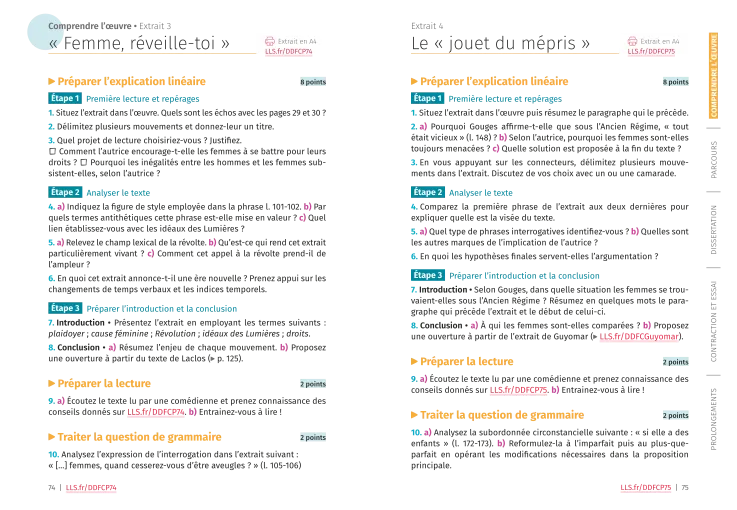 Comprendre l'œuvre • Extrait 3

« Femme, réveille-toi »

Extrait en A4
LLS.fr/DDFCP74

▶ Préparer l'explication linéaire

8 points

Étape 1 Première lecture et repérages

1. Situez l'extrait dans l'œuvre. Quels sont les échos avec les pages 29 et 30 ?

2. Délimitez plusieurs mouvements et donnez-leur un titre.

3. Quel projet de lecture choisiriez-vous ? Justifiez.
☐ Comment l'autrice encourage-t-elle les femmes à se battre pour leurs droits ? ☐ Pourquoi les inégalités entre les hommes et les femmes subsistent-elles, selon l'autrice ?

Étape 2 Analyser le texte

4. a) Indiquez la figure de style employée dans la phrase l. 101-102. b) Par quels termes antithétiques cette phrase est-elle mise en valeur ? c) Quel lien établissez-vous avec les idéaux des Lumières ?

5. a) Relevez le champ lexical de la révolte. b) Qu'est-ce qui rend cet extrait particulièrement vivant ? c) Comment cet appel à la révolte prend-il de l'ampleur ?

6. En quoi cet extrait annonce-t-il une ère nouvelle ? Prenez appui sur les changements de temps verbaux et les indices temporels.

Étape 3 Préparer l'introduction et la conclusion

7. Introduction • Présentez l'extrait en employant les termes suivants : plaidoyer ; cause féminine ; Révolution ; idéaux des Lumières ; droits.

8. Conclusion • a) Résumez l'enjeu de chaque mouvement. b) Proposez une ouverture à partir du texte de Laclos (▶ p. 125).

▶ Préparer la lecture

2 points

9. a) Écoutez le texte lu par une comédienne et prenez connaissance des conseils donnés sur LLS.fr/DDFCP74. b) Entrainez-vous à lire !

▶ Traiter la question de grammaire

2 points

10. Analysez l'expression de l'interrogation dans l'extrait suivant :
« [...] femmes, quand cesserez-vous d'être aveugles ? » (l. 105-106)

74 | LLS.fr/DDFCP74

Extrait 4

Le « jouet du mépris »

Extrait en A4
LLS.fr/DDFCP75

▶ Préparer l'explication linéaire

8 points

Étape 1 Première lecture et repérages

1. Situez l'extrait dans l'œuvre puis résumez le paragraphe qui le précède.

2. a) Pourquoi Gouges affirme-t-elle que sous l'Ancien Régime, « tout était vicieux » (l. 148) ? b) Selon l'autrice, pourquoi les femmes sont-elles toujours menacées ? c) Quelle solution est proposée à la fin du texte ?

3. En vous appuyant sur les connecteurs, délimitez plusieurs mouvements dans l'extrait. Discutez de vos choix avec un ou une camarade.

Étape 2 Analyser le texte

4. Comparez la première phrase de l'extrait aux deux dernières pour expliquer quelle est la visée du texte.

5. a) Quel type de phrases interrogatives identifiez-vous ? b) Quelles sont les autres marques de l'implication de l'autrice ?

6. En quoi les hypothèses finales servent-elles l'argumentation ?

Étape 3 Préparer l'introduction et la conclusion

7. Introduction • Selon Gouges, dans quelle situation les femmes se trouvaient-elles sous l'Ancien Régime ? Résumez en quelques mots le paragraphe qui précède l'extrait et le début de celui-ci.

8. Conclusion • a) À qui les femmes sont-elles comparées ? b) Proposez une ouverture à partir de l'extrait de Guyomar (▶ LLS.fr/DDFCGuyomar).

▶ Préparer la lecture

2 points

9. a) Écoutez le texte lu par une comédienne et prenez connaissance des conseils donnés sur LLS.fr/DDFCP75. b) Entrainez-vous à lire !

▶ Traiter la question de grammaire

2 points

10. a) Analysez la subordonnée circonstancielle suivante : « si elle a des enfants » (l. 172-173). b) Reformulez-la à l'imparfait puis au plus-que-parfait en opérant les modifications nécessaires dans la proposition principale.

LLS.fr/DDFCP75 | 75

COMPRENDRE L'ŒUVRE
PARCOURS
DISSERTATION
CONTRACTION ET ESSAI
PROLONGEMENTS